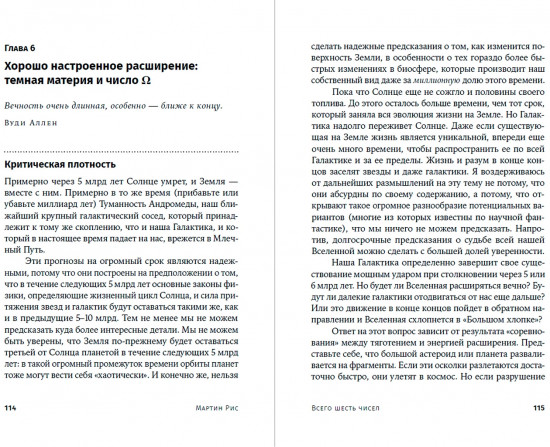 Глава 6

Хорошо настроенное расширение: темная материя и число $\Omega$

Вечность очень длинная, особенно — ближе к концу.

Вуди Аллен

Критическая плотность

Примерно через 5 млрд лет Солнце умрет, и Земля — вместе с ним. Примерно в то же время (прибавьте или убавьте миллиард лет) Туманность Андромеды, наш ближайший крупный галактический сосед, который принадлежит к тому же скоплению, что и наша Галактика, и который в настоящее время падает на нас, врежется в Млечный Путь.

Эти прогнозы на огромный срок являются надежными, потому что они построены на предположении о том, что в течение следующих 5 млрд лет основные законы физики, определяющие жизненный цикл Солнца, и сила притяжения звезд и галактик будут оставаться такими же, как и в предыдущие 5–10 млрд. Тем не менее мы не можем предсказать куда более интересные детали. Мы не можем быть уверены, что Земля по-прежнему будет оставаться третьей от Солнца планетой в течение следующих 5 млрд лет: в такой огромный промежуток времени орбиты планет тоже могут вести себя «хаотически». И конечно же, нельзя

114 Мартин Рис

сделать надежные предсказания о том, как изменится поверхность Земли, в особенности о тех гораздо более быстрых изменениях в биосфере, которые производит наш собственный вид даже за миллионную долю этого времени.

Пока что Солнце еще не сожгло и половины своего топлива. До этого осталось больше времени, чем тот срок, который заняла вся эволюция жизни на Земле. Но Галактика надолго переживет Солнце. Даже если существующая на Земле жизнь является уникальной, впереди еще очень много времени, чтобы распространить ее по всей Галактике и за ее пределы. Жизнь и разум в конце концов заселят звезды и даже галактики. Я воздерживаюсь от дальнейших размышлений на эту тему не потому, что они абсурдны по своему содержанию, а потому, что открывают такое огромное разнообразие потенциальных вариантов (многие из которых известны по научной фантастике), что мы ничего не можем предсказать. Напротив, долгосрочные предсказания о судьбе всей нашей Вселенной можно сделать с большей долей уверенности.

Наша Галактика определенно завершит свое существование мощным ударом при столкновении через 5 или 6 млрд лет. Но будет ли Вселенная расширяться вечно? Будут ли далекие галактики отодвигаться от нас еще дальше? Или это движение в конце концов пойдет в обратном направлении и Вселенная схлопнется в «Большом хлопке»?

Ответ на этот вопрос зависит от результата «соревнования» между тяготением и энергией расширения. Представьте себе, что большой астероид или планета разваливается на фрагменты. Если эти осколки разлетаются достаточно быстро, они улетят в космос. Но если разрушение

Всего шесть чисел 115